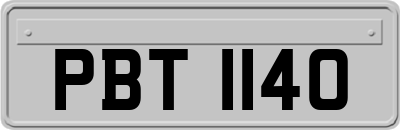 PBT 1140